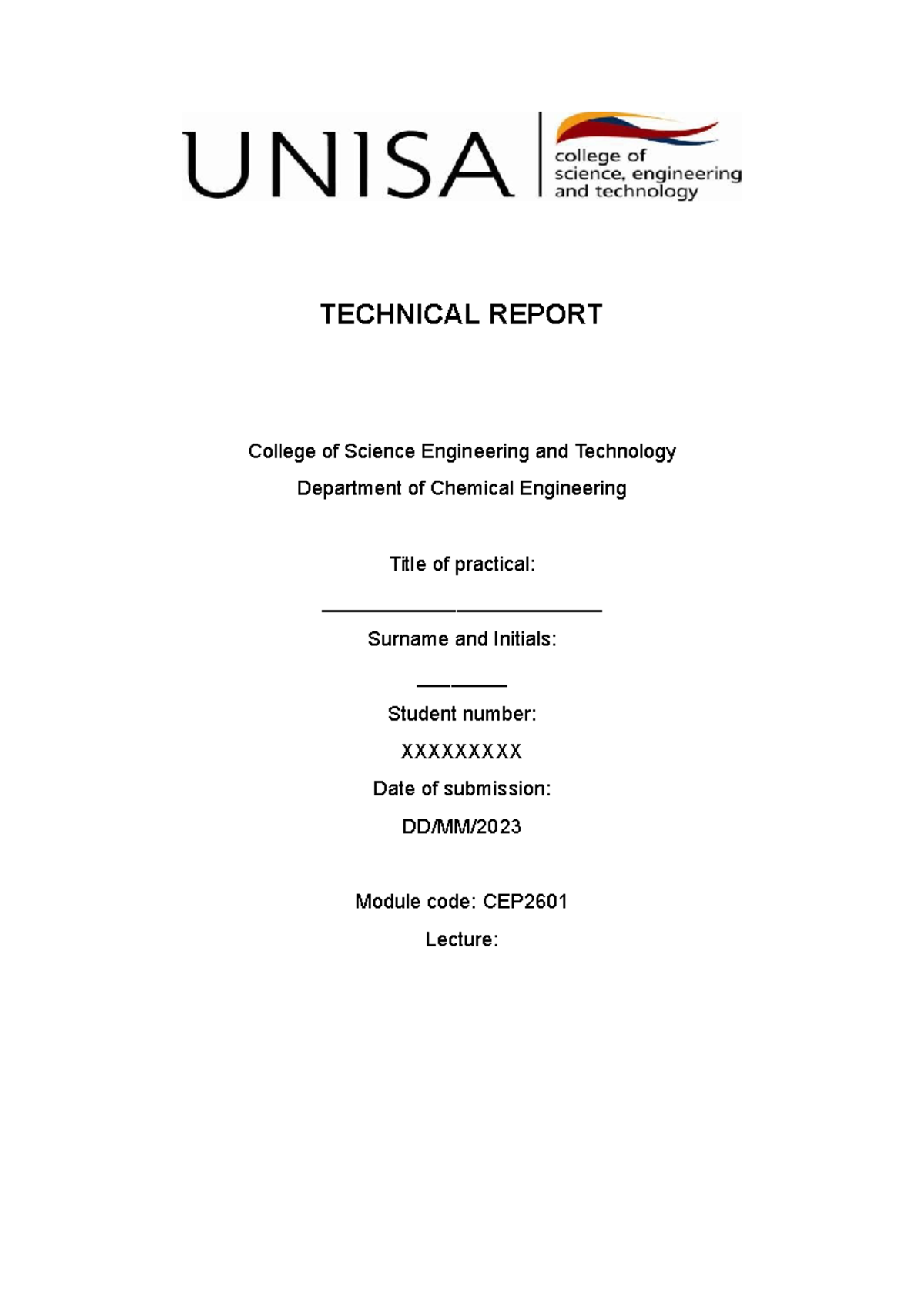 UNISA

college of
science, engineering
and technology

TECHNICAL REPORT

College of Science Engineering and Technology

Department of Chemical Engineering

Title of practical:

____

Surname and Initials:

____

Student number:

XXXXXXXXX

Date of submission:

DD/MM/2023

Module code: CEP2601

Lecture: